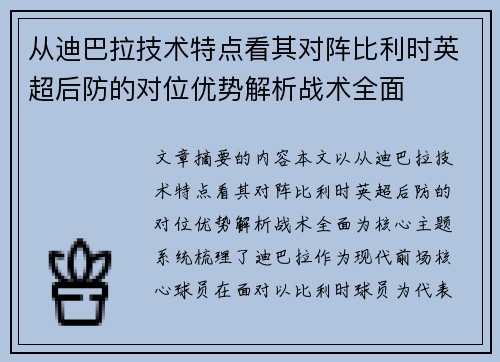 从迪巴拉技术特点看其对阵比利时英超后防的对位优势解析战术全面

文章摘要的内容本文以从迪巴拉技术特点看其对阵比利时英超后防的对位优势解析战术全面为核心主题系统梳理了迪巴拉作为现代前场核心球员在面对以比利时球员为代表